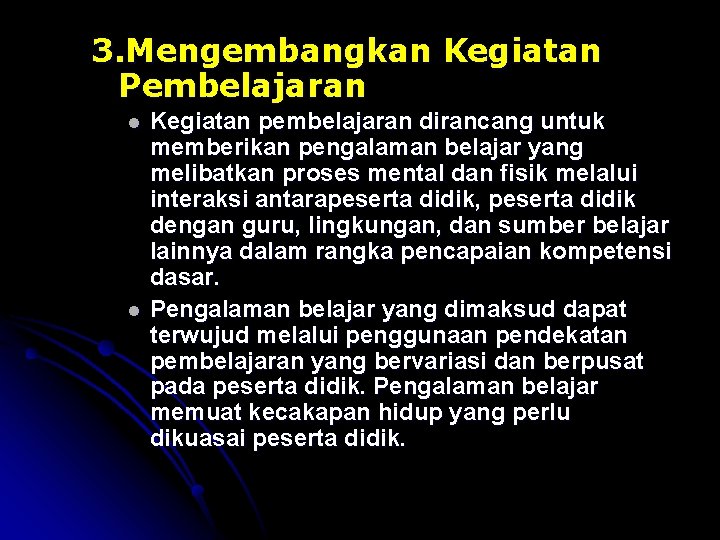 3.Mengembangkan Kegiatan Pembelajaran

Kegiatan pembelajaran dirancang untuk memberikan pengalaman belajar yang melibatkan proses mental dan fisik melalui interaksi antarapeserta didik, peserta didik dengan guru, lingkungan, dan sumber belajar lainnya dalam rangka pencapaian kompetensi dasar.

Pengalaman belajar yang dimaksud dapat terwujud melalui penggunaan pendekatan pembelajaran yang bervariasi dan berpusat pada peserta didik. Pengalaman belajar memuat kecakapan hidup yang perlu dikuasai peserta didik.